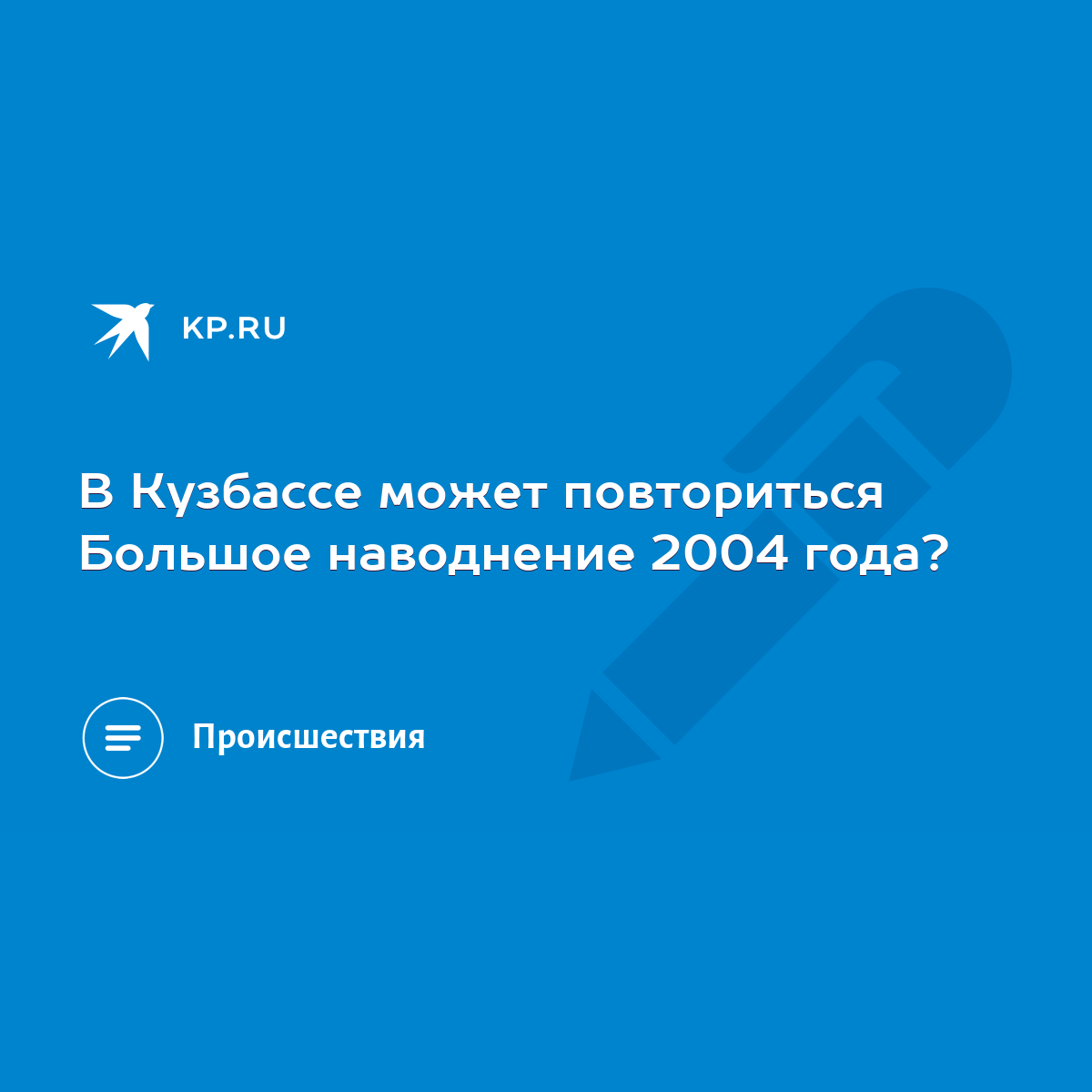 KP.RU

В Кузбассе может повториться Большое наводнение 2004 года?

Происшествия